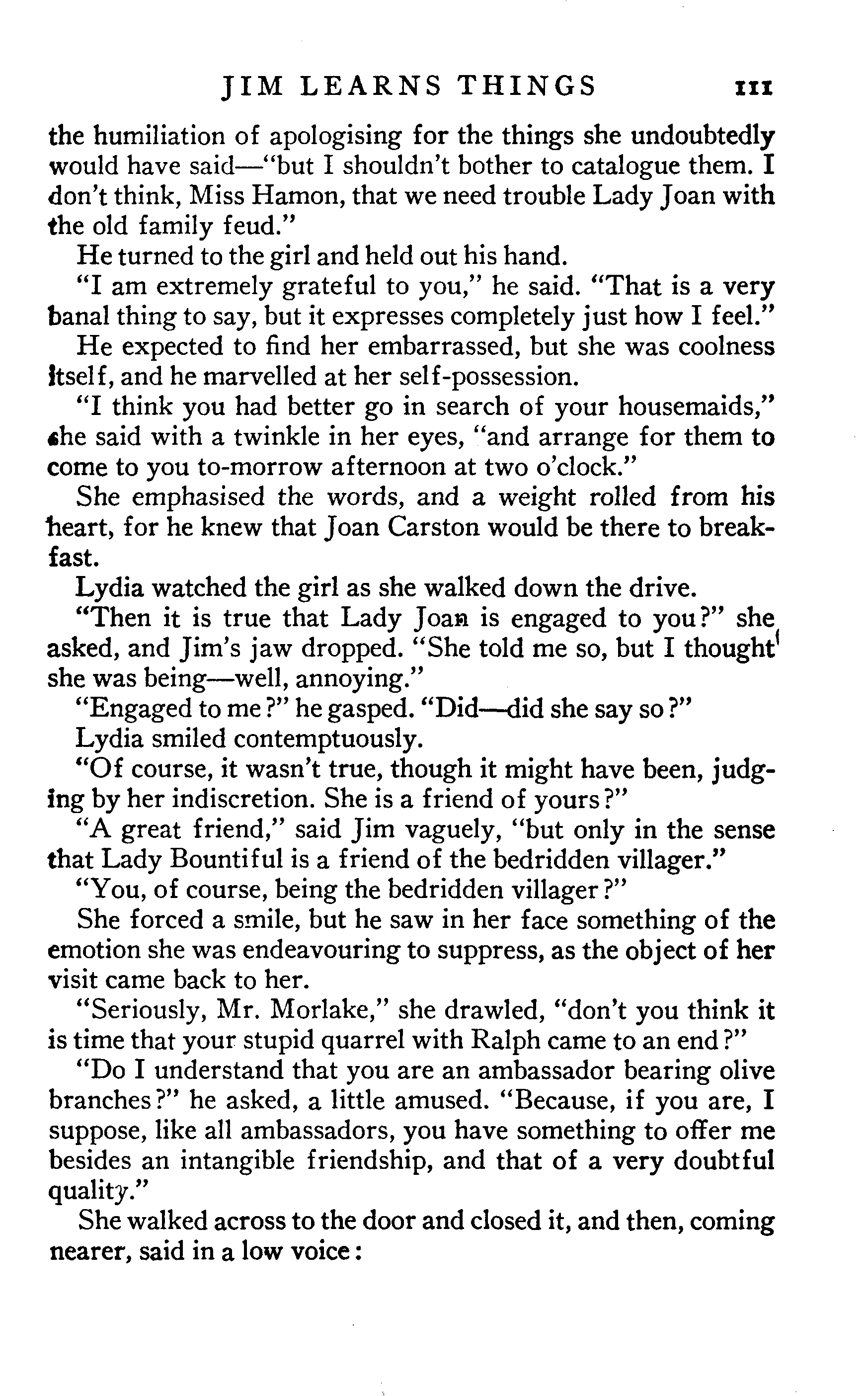 JIM LEARNS THINGS 111

the humiliation of apologising for the things she undoubtedly would have said—"but I shouldn't bother to catalogue them. I don't think, Miss Hamon, that we need trouble Lady Joan with the old family feud."

He turned to the girl and held out his hand.

"I am extremely grateful to you," he said. "That is a very banal thing to say, but it expresses completely just how I feel."

He expected to find her embarrassed, but she was coolness itself, and he marvelled at her self-possession.

"I think you had better go in search of your housemaids," she said with a twinkle in her eyes, "and arrange for them to come to you to-morrow afternoon at two o'clock."

She emphasised the words, and a weight rolled from his heart, for he knew that Joan Carston would be there to breakfast.

Lydia watched the girl as she walked down the drive.

"Then it is true that Lady Joan is engaged to you?" she asked, and Jim's jaw dropped. "She told me so, but I thought she was being—well, annoying."

"Engaged to me?" he gasped. "Did—did she say so?"

Lydia smiled contemptuously.

"Of course, it wasn't true, though it might have been, judging by her indiscretion. She is a friend of yours?"

"A great friend," said Jim vaguely, "but only in the sense that Lady Bountiful is a friend of the bedridden villager."

"You, of course, being the bedridden villager?"

She forced a smile, but he saw in her face something of the emotion she was endeavouring to suppress, as the object of her visit came back to her.

"Seriously, Mr. Morlake," she drawled, "don't you think it is time that your stupid quarrel with Ralph came to an end?"

"Do I understand that you are an ambassador bearing olive branches?" he asked, a little amused. "Because, if you are, I suppose, like all ambassadors, you have something to offer me besides an intangible friendship, and that of a very doubtful quality."

She walked across to the door and closed it, and then, coming nearer, said in a low voice: